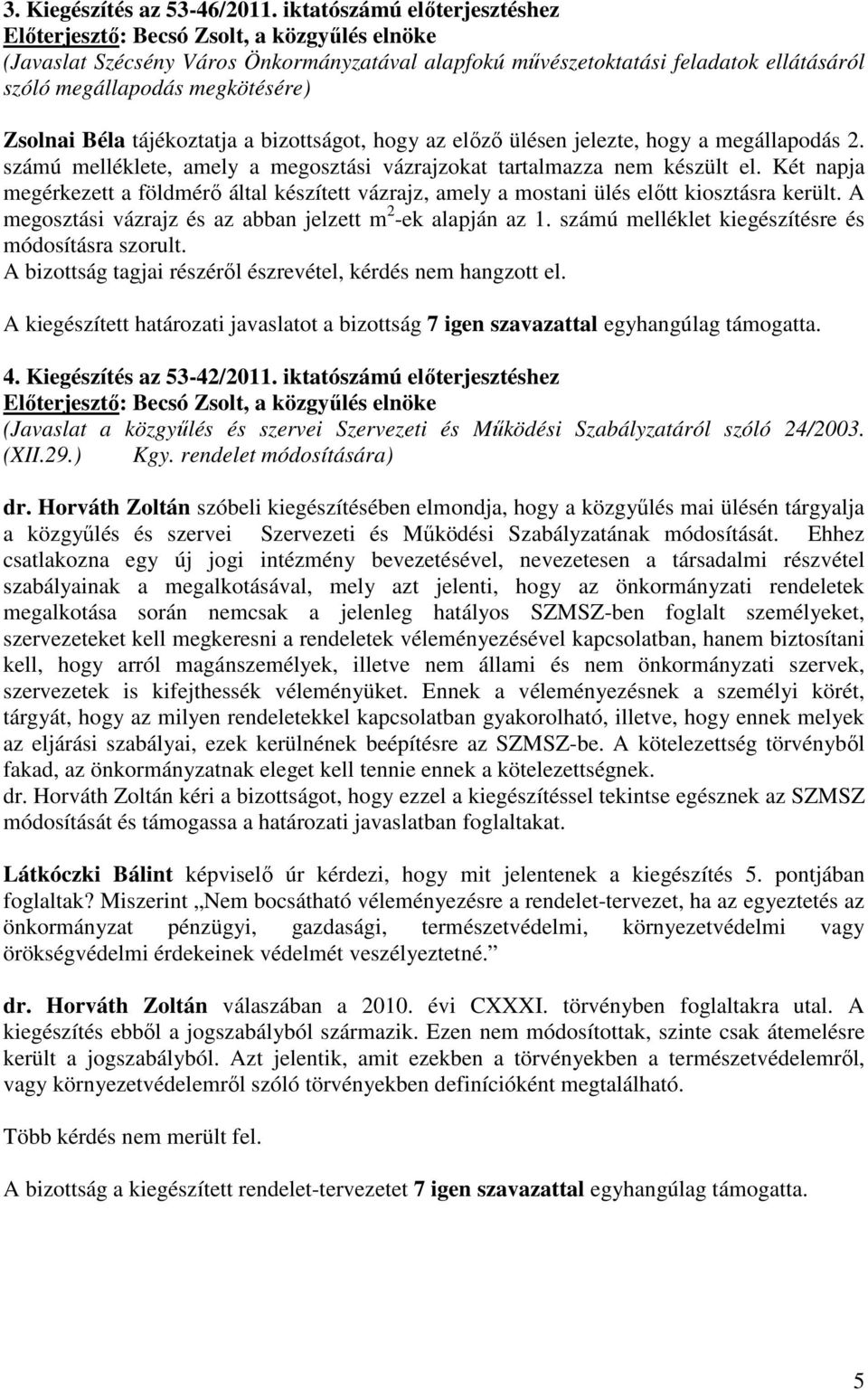 3. Kiegészítés az 53-46/2011. iktatószámú előterjesztéshez
Előterjesztő: Becsó Zsolt, a közgyűlés elnöke
(Javaslat Szécsény Város Önkormányzatával alapfokú művészetoktatási feladatok ellátásáról szóló megállapodás megkötésére)

Zsolnai Béla tájékoztatja a bizottságot, hogy az előző ülésen jelezte, hogy a megállapodás 2. számú melléklete, amely a megosztási vázrajzokat tartalmazza nem készült el. Két napja megérkezett a földmérő által készített vázrajz, amely a mostani ülés előtt kiosztásra került. A megosztási vázrajz és az abban jelzett $m^2$-ek alapján az 1. számú melléklet kiegészítésre és módosításra szorult.
A bizottság tagjai részéről észrevétel, kérdés nem hangzott el.

A kiegészített határozati javaslatot a bizottság 7 igen szavazattal egyhangúlag támogatta.

4. Kiegészítés az 53-42/2011. iktatószámú előterjesztéshez
Előterjesztő: Becsó Zsolt, a közgyűlés elnöke
(Javaslat a közgyűlés és szervei Szervezeti és Működési Szabályzatáról szóló 24/2003. (XII.29.) Kgy. rendelet módosítására)

dr. Horváth Zoltán szóbeli kiegészítésében elmondja, hogy a közgyűlés mai ülésén tárgyalja a közgyűlés és szervei Szervezeti és Működési Szabályzatának módosítását. Ehhez csatlakozna egy új jogi intézmény bevezetésével, nevezetesen a társadalmi részvétel szabályainak a megalkotásával, mely azt jelenti, hogy az önkormányzati rendeletek megalkotása során nemcsak a jelenleg hatályos SZMSZ-ben foglalt személyeket, szervezeteket kell megkeresni a rendeletek véleményezésével kapcsolatban, hanem biztosítani kell, hogy arról magánszemélyek, illetve nem állami és nem önkormányzati szervek, szervezetek is kifejthessék véleményüket. Ennek a véleményezésnek a személyi körét, tárgyát, hogy az milyen rendeletekkel kapcsolatban gyakorolható, illetve, hogy ennek melyek az eljárási szabályai, ezek kerülnének beépítésre az SZMSZ-be. A kötelezettség törvényből fakad, az önkormányzatnak eleget kell tennie ennek a kötelezettségnek.
dr. Horváth Zoltán kéri a bizottságot, hogy ezzel a kiegészítéssel tekintse egésznek az SZMSZ módosítását és támogassa a határozati javaslatban foglaltakat.

Látkóczki Bálint képviselő úr kérdezi, hogy mit jelentenek a kiegészítés 5. pontjában foglaltak? Miszerint „Nem bocsátható véleményezésre a rendelet-tervezet, ha az egyeztetés az önkormányzat pénzügyi, gazdasági, természetvédelmi, környezetvédelmi vagy örökségvédelmi érdekeinek védelmét veszélyeztetné.”

dr. Horváth Zoltán válaszában a 2010. évi CXXXI. törvényben foglaltakra utal. A kiegészítés ebből a jogszabályból származik. Ezen nem módosítottak, szinte csak átemelésre került a jogszabályból. Azt jelentik, amit ezekben a törvényekben a természetvédelemről, vagy környezetvédelemről szóló törvényekben definícióként megtalálható.

Több kérdés nem merült fel.

A bizottság a kiegészített rendelet-tervezetet 7 igen szavazattal egyhangúlag támogatta.

5